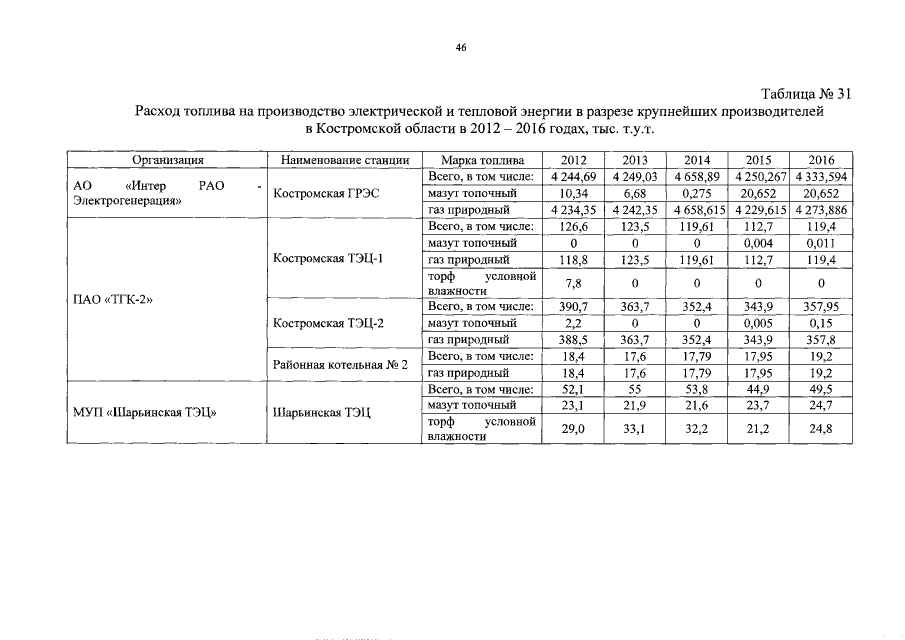 46

Таблица № 31

Расход топлива на производство электрической и тепловой энергии в разрезе крупнейших производителей в Костромской области в 2012 – 2016 годах, тыс. т.у.т.

| Организация | Наименование станции | Марка топлива | 2012 | 2013 | 2014 | 2015 | 2016 |
|---|---|---|---|---|---|---|---|
| АО «Интер РАО - Электрогенерация» | Костромская ГРЭС | Всего, в том числе: | 4 244,69 | 4 249,03 | 4 658,89 | 4 250,267 | 4 333,594 |
| | | мазут топочный | 10,34 | 6,68 | 0,275 | 20,652 | 20,652 |
| | | газ природный | 4 234,35 | 4 242,35 | 4 658,615 | 4 229,615 | 4 273,886 |
| ПАО «ТГК-2» | Костромская ТЭЦ-1 | Всего, в том числе: | 126,6 | 123,5 | 119,61 | 112,7 | 119,4 |
| | | мазут топочный | 0 | 0 | 0 | 0,004 | 0,011 |
| | | газ природный | 118,8 | 123,5 | 119,61 | 112,7 | 119,4 |
| | | торф условной влажности | 7,8 | 0 | 0 | 0 | 0 |
| | Костромская ТЭЦ-2 | Всего, в том числе: | 390,7 | 363,7 | 352,4 | 343,9 | 357,95 |
| | | мазут топочный | 2,2 | 0 | 0 | 0,005 | 0,15 |
| | | газ природный | 388,5 | 363,7 | 352,4 | 343,9 | 357,8 |
| | Районная котельная № 2 | Всего, в том числе: | 18,4 | 17,6 | 17,79 | 17,95 | 19,2 |
| | | газ природный | 18,4 | 17,6 | 17,79 | 17,95 | 19,2 |
| МУП «Шарьинская ТЭЦ» | Шарьинская ТЭЦ | Всего, в том числе: | 52,1 | 55 | 53,8 | 44,9 | 49,5 |
| | | мазут топочный | 23,1 | 21,9 | 21,6 | 23,7 | 24,7 |
| | | торф условной влажности | 29,0 | 33,1 | 32,2 | 21,2 | 24,8 |